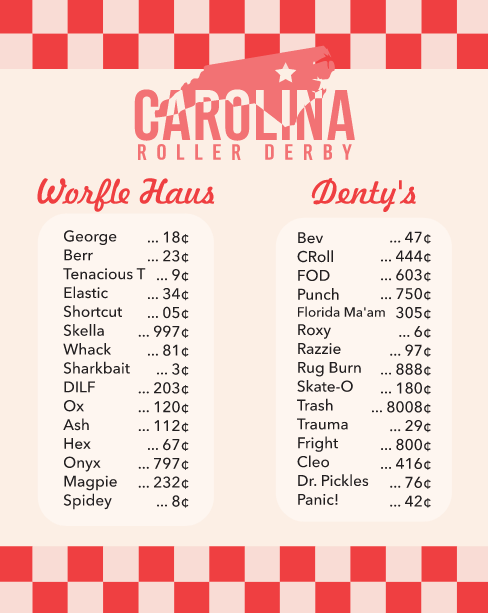 CAROLINA
ROLLER DERBY

Worfle Haus

George ... 18¢
Berr ... 23¢
Tenacious T ... 9¢
Elastic ... 34¢
Shortcut ... 05¢
Skella ... 997¢
Whack ... 81¢
Sharkbait ... 3¢
DILF ... 203¢
Ox ... 120¢
Ash ... 112¢
Hex ... 67¢
Onyx ... 797¢
Magpie ... 232¢
Spidey ... 8¢

Denty's

Bev ... 47¢
CRoll ... 444¢
FOD ... 603¢
Punch ... 750¢
Florida Ma'am 305¢
Roxy ... 6¢
Razzie ... 97¢
Rug Burn ... 888¢
Skate-O ... 180¢
Trash ... 8008¢
Trauma ... 29¢
Fright ... 800¢
Cleo ... 416¢
Dr. Pickles ... 76¢
Panic! ... 42¢